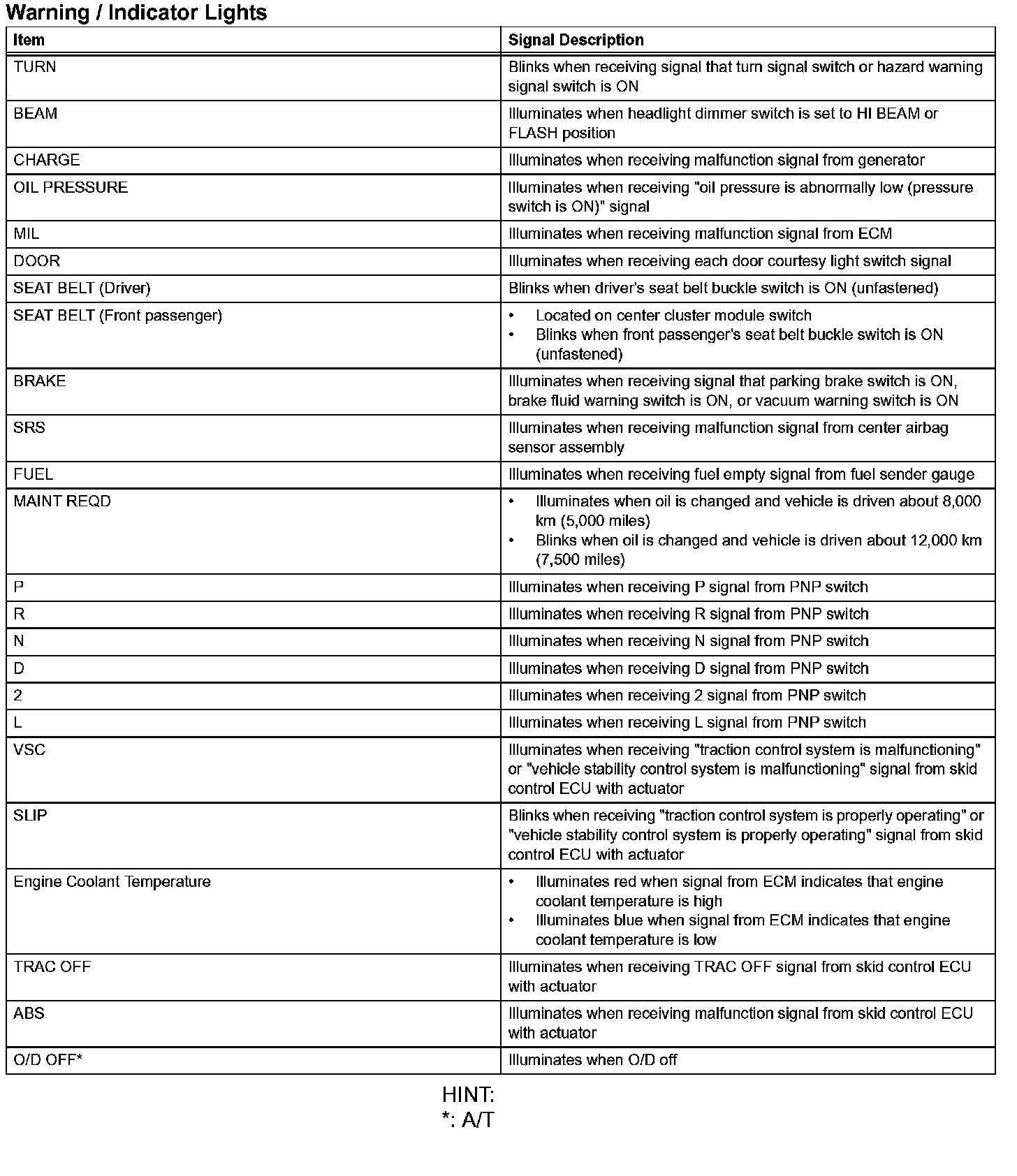 Warning / Indicator Lights

| Item | Signal Description |
|---|---|
| TURN | Blinks when receiving signal that turn signal switch or hazard warning signal switch is ON |
| BEAM | Illuminates when headlight dimmer switch is set to HI BEAM or FLASH position |
| CHARGE | Illuminates when receiving malfunction signal from generator |
| OIL PRESSURE | Illuminates when receiving "oil pressure is abnormally low (pressure switch is ON)" signal |
| MIL | Illuminates when receiving malfunction signal from ECM |
| DOOR | Illuminates when receiving each door courtesy light switch signal |
| SEAT BELT (Driver) | Blinks when driver's seat belt buckle switch is ON (unfastened) |
| SEAT BELT (Front passenger) | • Located on center cluster module switch • Blinks when front passenger's seat belt buckle switch is ON (unfastened) |
| BRAKE | Illuminates when receiving signal that parking brake switch is ON, brake fluid warning switch is ON, or vacuum warning switch is ON |
| SRS | Illuminates when receiving malfunction signal from center airbag sensor assembly |
| FUEL | Illuminates when receiving fuel empty signal from fuel sender gauge |
| MAINT REQD | • Illuminates when oil is changed and vehicle is driven about 8,000 km (5,000 miles) • Blinks when oil is changed and vehicle is driven about 12,000 km (7,500 miles) |
| P | Illuminates when receiving P signal from PNP switch |
| R | Illuminates when receiving R signal from PNP switch |
| N | Illuminates when receiving N signal from PNP switch |
| D | Illuminates when receiving D signal from PNP switch |
| 2 | Illuminates when receiving 2 signal from PNP switch |
| L | Illuminates when receiving L signal from PNP switch |
| VSC | Illuminates when receiving "traction control system is malfunctioning" or "vehicle stability control system is malfunctioning" signal from skid control ECU with actuator |
| SLIP | Blinks when receiving "traction control system is properly operating" or "vehicle stability control system is properly operating" signal from skid control ECU with actuator |
| Engine Coolant Temperature | • Illuminates red when signal from ECM indicates that engine coolant temperature is high • Illuminates blue when signal from ECM indicates that engine coolant temperature is low |
| TRAC OFF | Illuminates when receiving TRAC OFF signal from skid control ECU with actuator |
| ABS | Illuminates when receiving malfunction signal from skid control ECU with actuator |
| O/D OFF* | Illuminates when O/D off |

HINT:
*: A/T